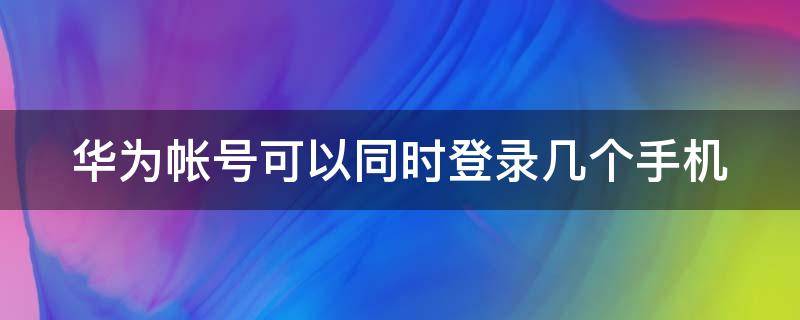 华为帐号可以同时登录几个手机